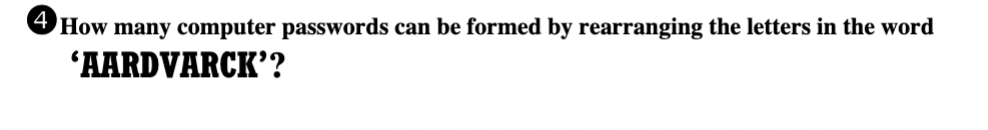 4 How many computer passwords can be formed by rearranging the letters in the word 'AARDVARCK'?